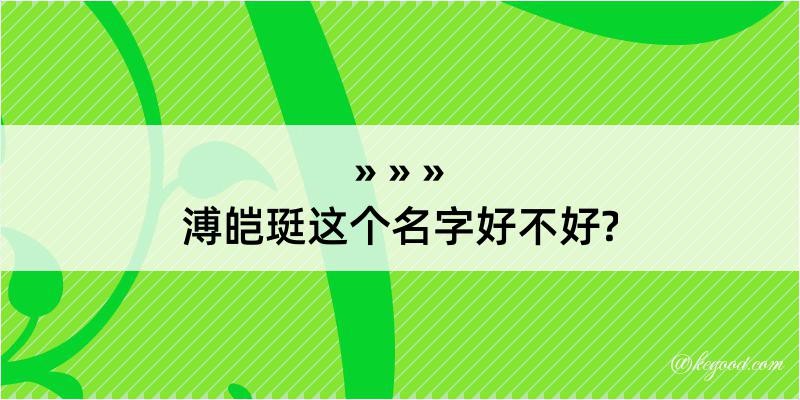 » » »
溥皑珽这个名字好不好?

@kegood.com